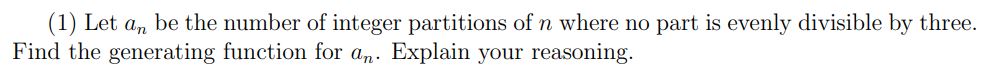 (1) Let $a_n$ be the number of integer partitions of $n$ where no part is evenly divisible by three. Find the generating function for $a_n$. Explain your reasoning.